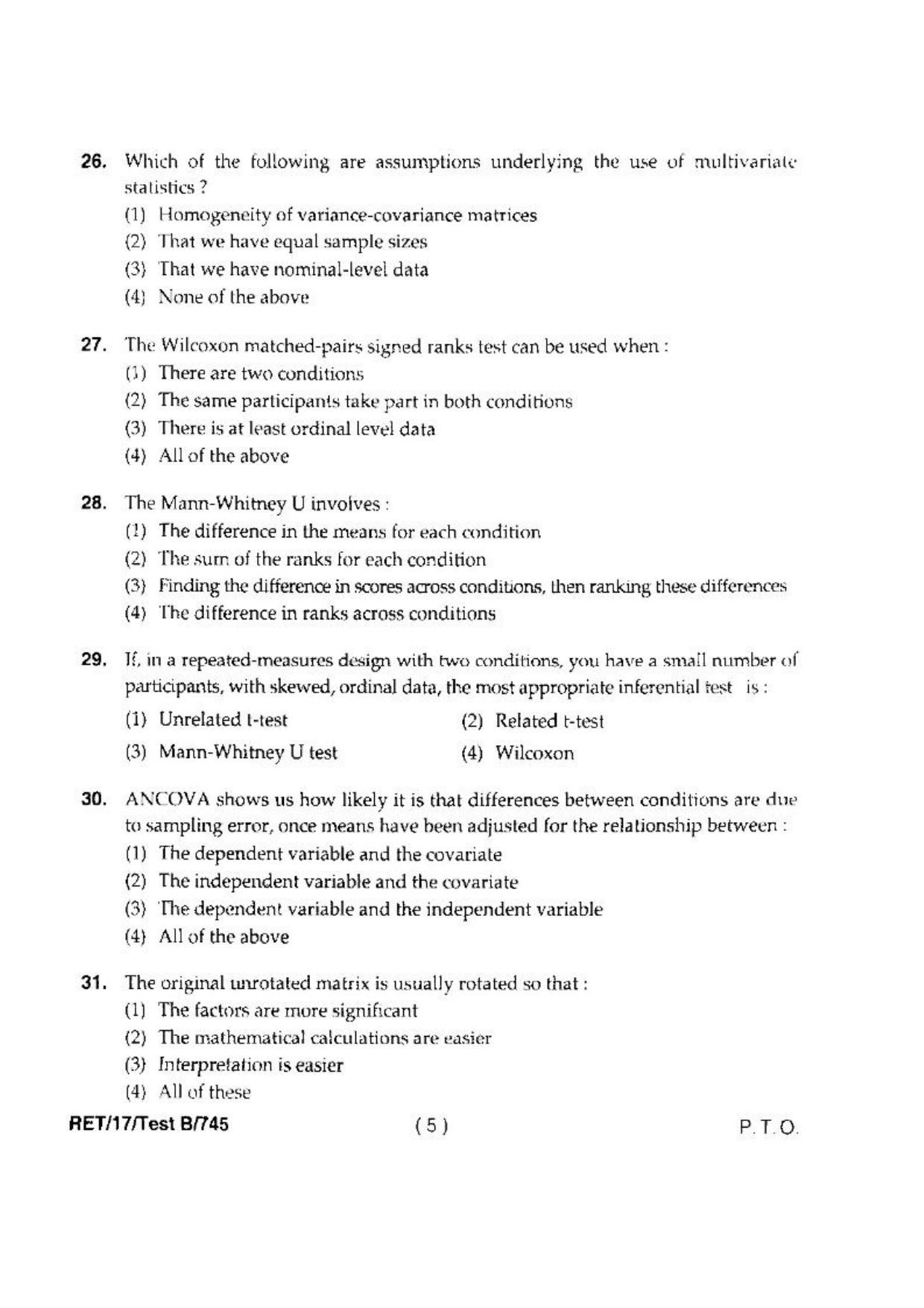 26. Which of the following are assumptions underlying the use of multivariate statistics ?

(1) Homogeneity of variance-covariance matrices

(2) That we have equal sample sizes

(3) That we have nominal-level data

(4) None of the above

27. The Wilcoxon matched-pairs signed ranks test can be used when :

(1) There are two conditions

(2) The same participants take part in both conditions

(3) There is at least ordinal level data

(4) All of the above

28. The Mann-Whitney U involves :

(1) The difference in the means for each condition

(2) The sum of the ranks for each condition

(3) Finding the difference in scores across conditions, then ranking these differences

(4) The difference in ranks across conditions

29. If, in a repeated-measures design with two conditions, you have a small number of participants, with skewed, ordinal data, the most appropriate inferential test is :

(1) Unrelated t-test (2) Related t-test

(3) Mann-Whitney U test (4) Wilcoxon

30. ANCOVA shows us how likely it is that differences between conditions are due to sampling error, once means have been adjusted for the relationship between :

(1) The dependent variable and the covariate

(2) The independent variable and the covariate

(3) The dependent variable and the independent variable

(4) All of the above

31. The original unrotated matrix is usually rotated so that :

(1) The factors are more significant

(2) The mathematical calculations are easier

(3) Interpretation is easier

(4) All of these

RET/17/Test B/745 ( 5 ) P. T. O.